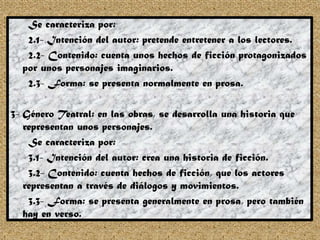 Se caracteriza por:

2.1- Intención del autor: pretende entretener a los lectores.

2.2- Contenido: cuenta unos hechos de ficción protagonizados por unos personajes imaginarios.

2.3- Forma: se presenta normalmente en prosa.

3- Género Teatral: en las obras, se desarrolla una historia que representan unos personajes.

Se caracteriza por:

3.1- Intención del autor: crea una historia de ficción.

3.2- Contenido: cuenta hechos de ficción, que los actores representan a través de diálogos y movimientos.

3.3- Forma: se presenta generalmente en prosa, pero también hay en verso.